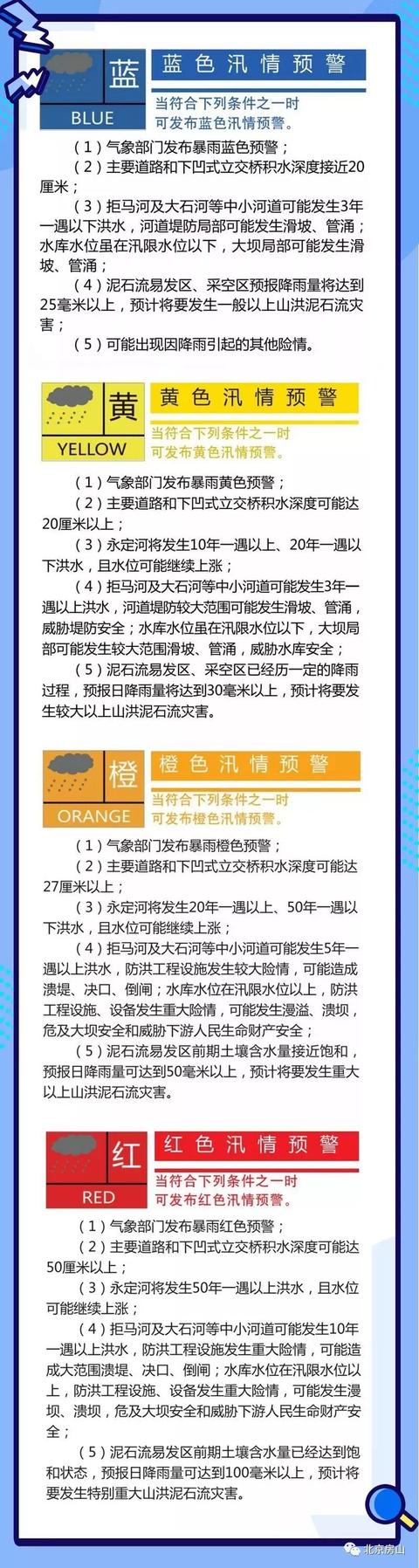 蓝
BLUE
蓝色汛情预警
当符合下列条件之一时
可发布蓝色汛情预警。

（1）气象部门发布暴雨蓝色预警；
（2）主要道路和下凹式立交桥积水深度接近20厘米；
（3）拒马河及大石河等中小河道可能发生3年一遇以下洪水，河道堤防局部可能发生滑坡、管涌；水库水位虽在汛限水位以下，大坝局部可能发生滑坡、管涌；
（4）泥石流易发区、采空区预报降雨量将达到25毫米以上，预计将要发生一般以上山洪泥石流灾害；
（5）可能出现因降雨引起的其他险情。

黄
YELLOW
黄色汛情预警
当符合下列条件之一时
可发布黄色汛情预警。

（1）气象部门发布暴雨黄色预警；
（2）主要道路和下凹式立交桥积水深度可能达20厘米以上；
（3）永定河将发生10年一遇以上、20年一遇以下洪水，且水位可能继续上涨；
（4）拒马河及大石河等中小河道可能发生3年一遇以上洪水，河道堤防较大范围可能发生滑坡、管涌，威胁堤防安全；水库水位虽在汛限水位以下，大坝局部可能发生较大范围滑坡、管涌，威胁水库安全；
（5）泥石流易发区、采空区已经历一定的降雨过程，预报日降雨量将达到30毫米以上，预计将要发生较大以上山洪泥石流灾害。

橙
ORANGE
橙色汛情预警
当符合下列条件之一时
可发布橙色汛情预警。

（1）气象部门发布暴雨橙色预警；
（2）主要道路和下凹式立交桥积水深度可能达27厘米以上；
（3）永定河将发生20年一遇以上、50年一遇以下洪水，且水位可能继续上涨；
（4）拒马河及大石河等中小河道可能发生5年一遇以上洪水，防洪工程设施发生较大险情，可能造成溃堤、决口、倒闸；水库水位在汛限水位以上，防洪工程设施、设备发生重大险情，可能发生漫溢、溃坝，危及大坝安全和威胁下游人民生命财产安全；
（5）泥石流易发区前期土壤含水量接近饱和，预报日降雨量可达到50毫米以上，预计将要发生重大以上山洪泥石流灾害。

红
RED
红色汛情预警
当符合下列条件之一时
可发布红色汛情预警。

（1）气象部门发布暴雨红色预警；
（2）主要道路和下凹式立交桥积水深度可能达50厘米以上；
（3）永定河将发生50年一遇以上洪水，且水位可能继续上涨；
（4）拒马河及大石河等中小河道可能发生10年一遇以上洪水，防洪工程设施发生重大险情，可能造成大范围溃堤、决口、倒闸；水库水位在汛限水位以上，防洪工程设施、设备发生重大险情，可能发生漫坝、溃坝，危及大坝安全和威胁下游人民生命财产安全；
（5）泥石流易发区前期土壤含水量已经达到饱和状态，预报日降雨量可达到100毫米以上，预计将要发生特别重大山洪泥石流灾害。

北京房山